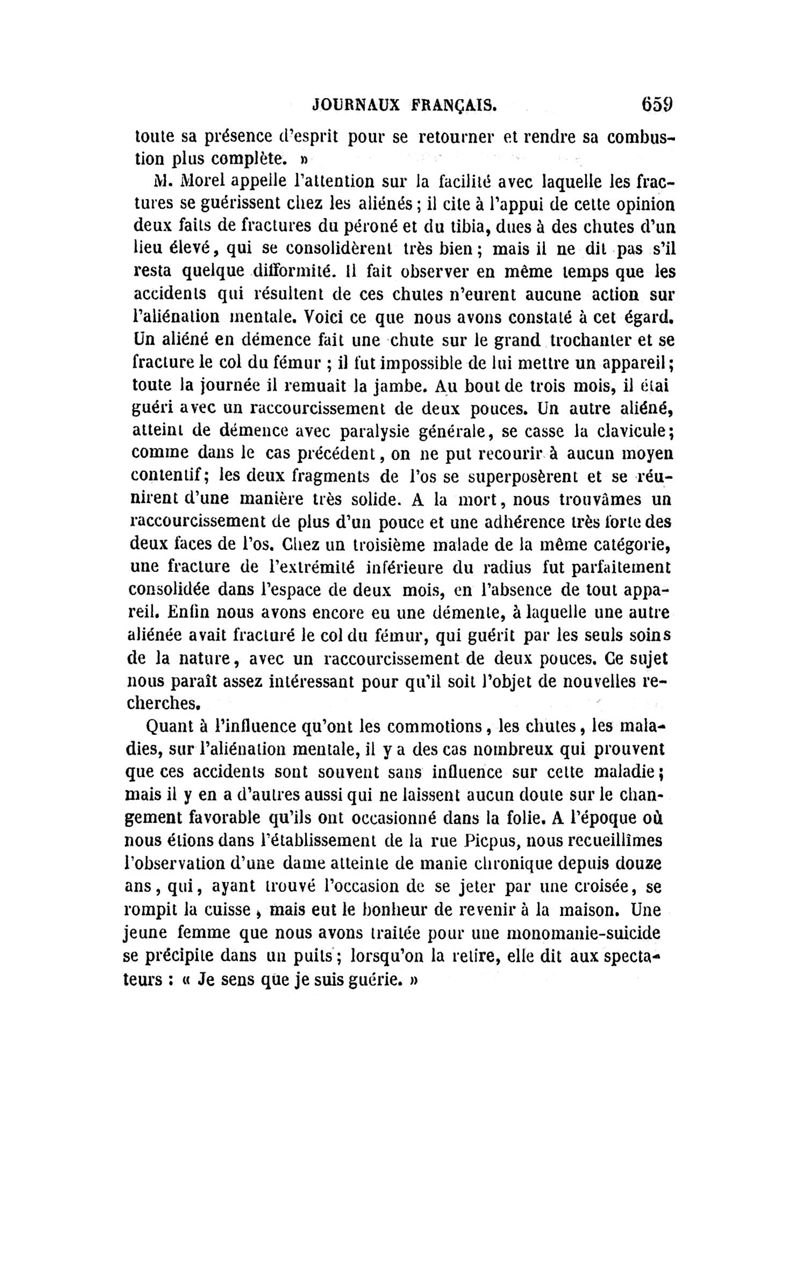 JOURNAUX FRANÇAIS. 659

toute sa présence d'esprit pour se retourner et rendre sa combustion plus complète. »

M. Morel appelle l'attention sur la facilité avec laquelle les fractures se guérissent chez les aliénés ; il cite à l'appui de cette opinion deux faits de fractures du péroné et du tibia, dues à des chutes d'un lieu élevé, qui se consolidèrent très bien ; mais il ne dit pas s'il resta quelque difformité. Il fait observer en même temps que les accidents qui résultent de ces chutes n'eurent aucune action sur l'aliénation mentale. Voici ce que nous avons constaté à cet égard. Un aliéné en démence fait une chute sur le grand trochanter et se fracture le col du fémur ; il fut impossible de lui mettre un appareil ; toute la journée il remuait la jambe. Au bout de trois mois, il étai guéri avec un raccourcissement de deux pouces. Un autre aliéné, atteint de démence avec paralysie générale, se casse la clavicule ; comme dans le cas précédent, on ne put recourir à aucun moyen contentif ; les deux fragments de l'os se superposèrent et se réunirent d'une manière très solide. A la mort, nous trouvâmes un raccourcissement de plus d'un pouce et une adhérence très forte des deux faces de l'os. Chez un troisième malade de la même catégorie, une fracture de l'extrémité inférieure du radius fut parfaitement consolidée dans l'espace de deux mois, en l'absence de tout appareil. Enfin nous avons encore eu une démente, à laquelle une autre aliénée avait fracturé le col du fémur, qui guérit par les seuls soins de la nature, avec un raccourcissement de deux pouces. Ce sujet nous paraît assez intéressant pour qu'il soit l'objet de nouvelles recherches.

Quant à l'influence qu'ont les commotions, les chutes, les maladies, sur l'aliénation mentale, il y a des cas nombreux qui prouvent que ces accidents sont souvent sans influence sur cette maladie ; mais il y en a d'autres aussi qui ne laissent aucun doute sur le changement favorable qu'ils ont occasionné dans la folie. A l'époque où nous étions dans l'établissement de la rue Picpus, nous recueillîmes l'observation d'une dame atteinte de manie chronique depuis douze ans, qui, ayant trouvé l'occasion de se jeter par une croisée, se rompit la cuisse, mais eut le bonheur de revenir à la maison. Une jeune femme que nous avons traitée pour une monomanie-suicide se précipite dans un puits ; lorsqu'on la retire, elle dit aux spectateurs : « Je sens que je suis guérie. »